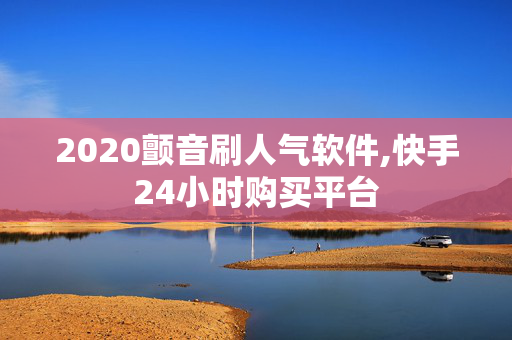 2020颤音刷人气软件,快手24小时购买平台